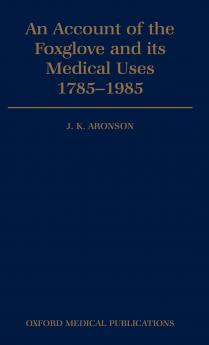 An Account of the Foxglove and its Medical Uses 1785–1985

J. K. ARONSON

OXFORD MEDICAL PUBLICATIONS